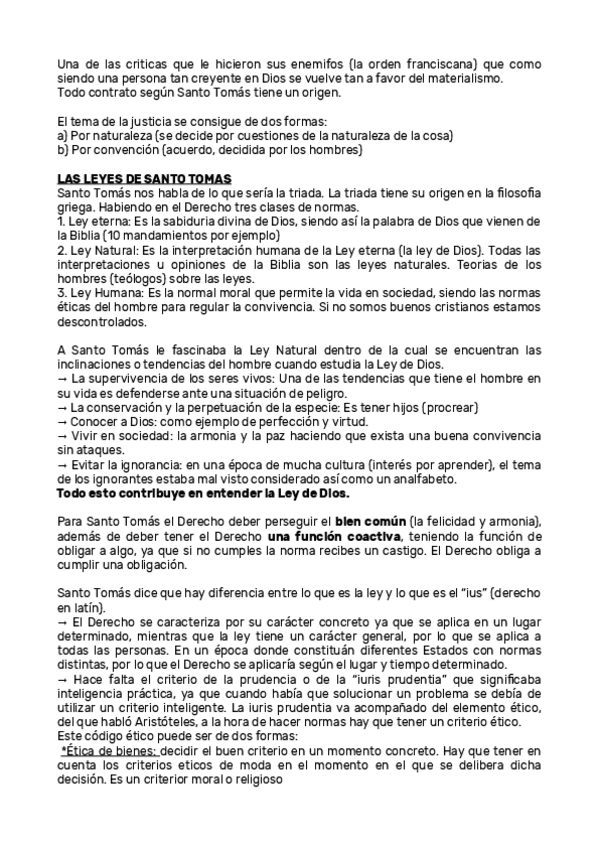 Una de las criticas que le hicieron sus enemifos (la orden franciscana) que como siendo una persona tan creyente en Dios se vuelve tan a favor del materialismo.
Todo contrato según Santo Tomás tiene un origen.

El tema de la justicia se consigue de dos formas:
a) Por naturaleza (se decide por cuestiones de la naturaleza de la cosa)
b) Por convención (acuerdo, decidida por los hombres)

LAS LEYES DE SANTO TOMAS
Santo Tomás nos habla de lo que sería la triada. La triada tiene su origen en la filosofia griega. Habiendo en el Derecho tres clases de normas.
1. Ley eterna: Es la sabiduria divina de Dios, siendo así la palabra de Dios que vienen de la Biblia (10 mandamientos por ejemplo)
2. Ley Natural: Es la interpretación humana de la Ley eterna (la ley de Dios). Todas las interpretaciones u opiniones de la Biblia son las leyes naturales. Teorias de los hombres (teólogos) sobre las leyes.
3. Ley Humana: Es la normal moral que permite la vida en sociedad, siendo las normas éticas del hombre para regular la convivencia. Si no somos buenos cristianos estamos descontrolados.

A Santo Tomás le fascinaba la Ley Natural dentro de la cual se encuentran las inclinaciones o tendencias del hombre cuando estudia la Ley de Dios.
→ La supervivencia de los seres vivos: Una de las tendencias que tiene el hombre en su vida es defenderse ante una situación de peligro.
→ La conservación y la perpetuación de la especie: Es tener hijos (procrear)
→ Conocer a Dios: como ejemplo de perfección y virtud.
→ Vivir en sociedad: la armonia y la paz haciendo que exista una buena convivencia sin ataques.
→ Evitar la ignorancia: en una época de mucha cultura (interés por aprender), el tema de los ignorantes estaba mal visto considerado así como un analfabeto.
Todo esto contribuye en entender la Ley de Dios.

Para Santo Tomás el Derecho deber perseguir el bien común (la felicidad y armonia), además de deber tener el Derecho una función coactiva, teniendo la función de obligar a algo, ya que si no cumples la norma recibes un castigo. El Derecho obliga a cumplir una obligación.

Santo Tomás dice que hay diferencia entre lo que es la ley y lo que es el "ius" (derecho en latín).
→ El Derecho se caracteriza por su carácter concreto ya que se aplica en un lugar determinado, mientras que la ley tiene un carácter general, por lo que se aplica a todas las personas. En un época donde constituán diferentes Estados con normas distintas, por lo que el Derecho se aplicaría según el lugar y tiempo determinado.
→ Hace falta el criterio de la prudencia o de la "iuris prudentia" que significaba inteligencia práctica, ya que cuando había que solucionar un problema se debía de utilizar un criterio inteligente. La iuris prudentia va acompañado del elemento ético, del que habló Aristóteles, a la hora de hacer normas hay que tener un criterio ético.
Este código ético puede ser de dos formas:
*Ética de bienes: decidir el buen criterio en un momento concreto. Hay que tener en cuenta los criterios eticos de moda en el momento en el que se delibera dicha decisión. Es un criterior moral o religioso